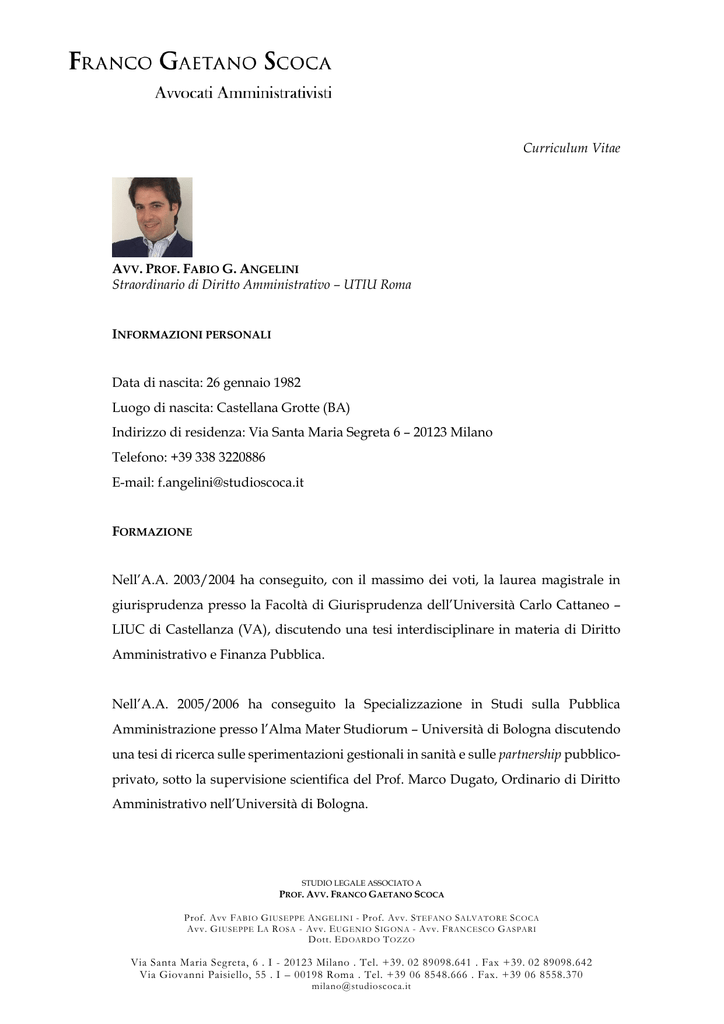 FRANCO GAETANO SCOCA
Avvocati Amministrativisti

Curriculum Vitae

AVV. PROF. FABIO G. ANGELINI
Straordinario di Diritto Amministrativo – UTIU Roma

INFORMAZIONI PERSONALI

Data di nascita: 26 gennaio 1982
Luogo di nascita: Castellana Grotte (BA)
Indirizzo di residenza: Via Santa Maria Segreta 6 – 20123 Milano
Telefono: +39 338 3220886
E-mail: f.angelini@studioscoca.it

FORMAZIONE

Nell'A.A. 2003/2004 ha conseguito, con il massimo dei voti, la laurea magistrale in giurisprudenza presso la Facoltà di Giurisprudenza dell'Università Carlo Cattaneo – LIUC di Castellanza (VA), discutendo una tesi interdisciplinare in materia di Diritto Amministrativo e Finanza Pubblica.

Nell'A.A. 2005/2006 ha conseguito la Specializzazione in Studi sulla Pubblica Amministrazione presso l'Alma Mater Studiorum – Università di Bologna discutendo una tesi di ricerca sulle sperimentazioni gestionali in sanità e sulle partnership pubblico-privato, sotto la supervisione scientifica del Prof. Marco Dugato, Ordinario di Diritto Amministrativo nell'Università di Bologna.

STUDIO LEGALE ASSOCIATO A
PROF. AVV. FRANCO GAETANO SCOCA

Prof. Avv FABIO GIUSEPPE ANGELINI - Prof. Avv. STEFANO SALVATORE SCOCA
Avv. GIUSEPPE LA ROSA - Avv. EUGENIO SIGONA - Avv. FRANCESCO GASPARI
Dott. EDOARDO TOZZO

Via Santa Maria Segreta, 6 . I - 20123 Milano . Tel. +39. 02 89098.641 . Fax +39. 02 89098.642
Via Giovanni Paisiello, 55 . I – 00198 Roma . Tel. +39 06 8548.666 . Fax. +39 06 8558.370
milano@studioscoca.it